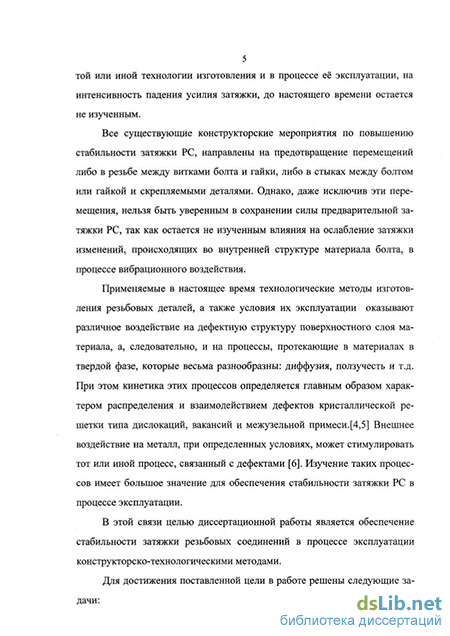 5

той или иной технологии изготовления и в процессе её эксплуатации, на интенсивность падения усилия затяжки, до настоящего времени остается не изученным.

Все существующие конструкторские мероприятия по повышению стабильности затяжки РС, направлены на предотвращение перемещений либо в резьбе между витками болта и гайки, либо в стыках между болтом или гайкой и скрепляемыми деталями. Однако, даже исключив эти перемещения, нельзя быть уверенным в сохранении силы предварительной затяжки РС, так как остается не изученным влияния на ослабление затяжки изменений, происходящих во внутренней структуре материала болта, в процессе вибрационного воздействия.

Применяемые в настоящее время технологические методы изготовления резьбовых деталей, а также условия их эксплуатации оказывают различное воздействие на дефектную структуру поверхностного слоя материала, а, следовательно, и на процессы, протекающие в материалах в твердой фазе, которые весьма разнообразны: диффузия, ползучесть и т.д. При этом кинетика этих процессов определяется главным образом характером распределения и взаимодействием дефектов кристаллической решетки типа дислокаций, вакансий и межузельной примеси.[4,5] Внешнее воздействие на металл, при определенных условиях, может стимулировать тот или иной процесс, связанный с дефектами [6]. Изучение таких процессов имеет большое значение для обеспечения стабильности затяжки РС в процессе эксплуатации.

В этой связи целью диссертационной работы является обеспечение стабильности затяжки резьбовых соединений в процессе эксплуатации конструкторско-технологическими методами.

Для достижения поставленной цели в работе решены следующие задачи:

dsLib.net
библиотека диссертаций